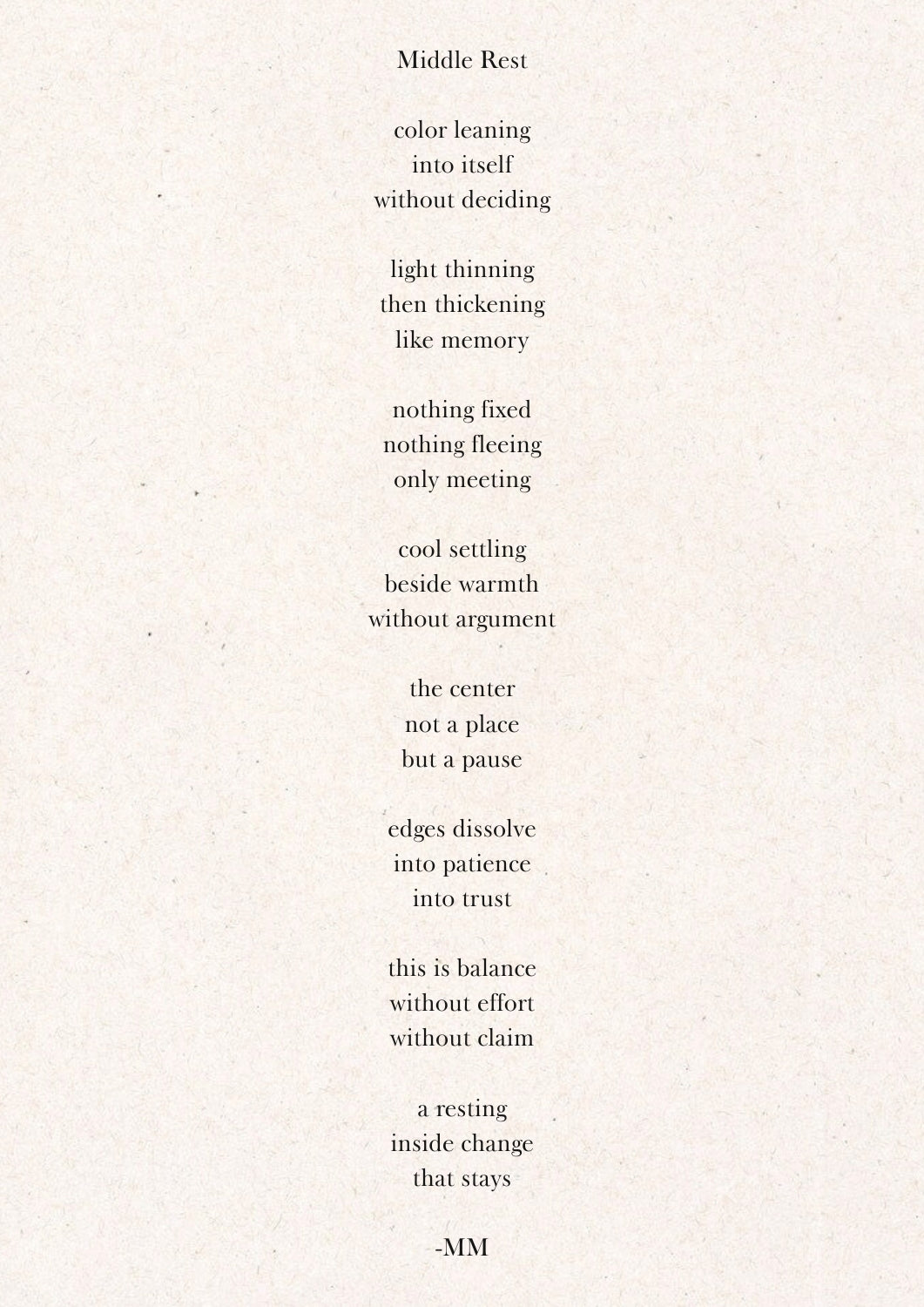 Middle Rest

color leaning
into itself
without deciding

light thinning
then thickening
like memory

nothing fixed
nothing fleeing
only meeting

cool settling
beside warmth
without argument

the center
not a place
but a pause

edges dissolve
into patience
into trust

this is balance
without effort
without claim

a resting
inside change
that stays

-MM